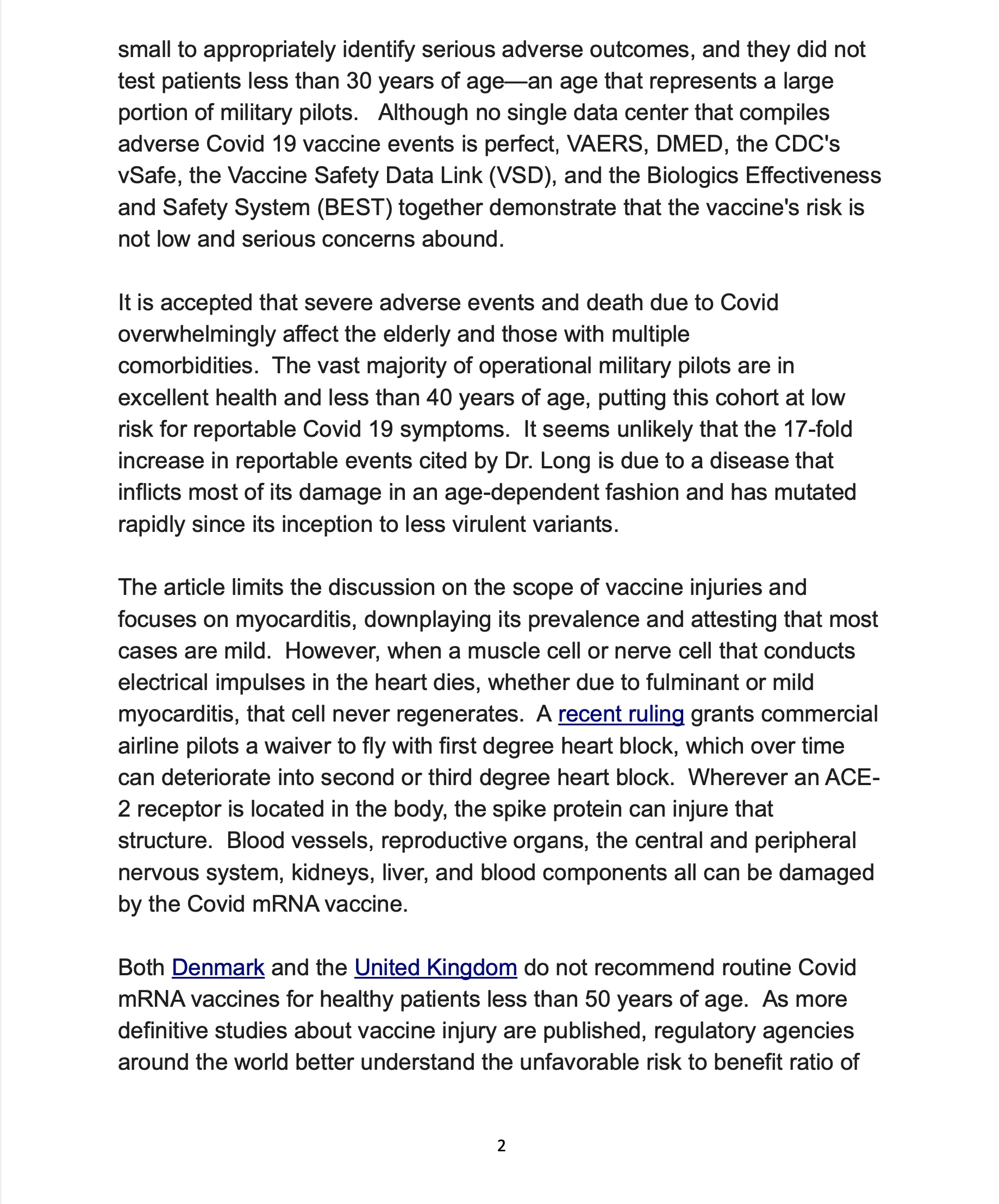 small to appropriately identify serious adverse outcomes, and they did not test patients less than 30 years of age—an age that represents a large portion of military pilots.   Although no single data center that compiles adverse Covid 19 vaccine events is perfect, VAERS, DMED, the CDC's vSafe, the Vaccine Safety Data Link (VSD), and the Biologics Effectiveness and Safety System (BEST) together demonstrate that the vaccine's risk is not low and serious concerns abound.

It is accepted that severe adverse events and death due to Covid overwhelmingly affect the elderly and those with multiple comorbidities.  The vast majority of operational military pilots are in excellent health and less than 40 years of age, putting this cohort at low risk for reportable Covid 19 symptoms.  It seems unlikely that the 17-fold increase in reportable events cited by Dr. Long is due to a disease that inflicts most of its damage in an age-dependent fashion and has mutated rapidly since its inception to less virulent variants.

The article limits the discussion on the scope of vaccine injuries and focuses on myocarditis, downplaying its prevalence and attesting that most cases are mild.  However, when a muscle cell or nerve cell that conducts electrical impulses in the heart dies, whether due to fulminant or mild myocarditis, that cell never regenerates.  A recent ruling grants commercial airline pilots a waiver to fly with first degree heart block, which over time can deteriorate into second or third degree heart block.  Wherever an ACE-2 receptor is located in the body, the spike protein can injure that structure.  Blood vessels, reproductive organs, the central and peripheral nervous system, kidneys, liver, and blood components all can be damaged by the Covid mRNA vaccine.

Both Denmark and the United Kingdom do not recommend routine Covid mRNA vaccines for healthy patients less than 50 years of age.  As more definitive studies about vaccine injury are published, regulatory agencies around the world better understand the unfavorable risk to benefit ratio of

2